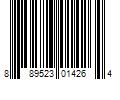 8 89523 01426 4